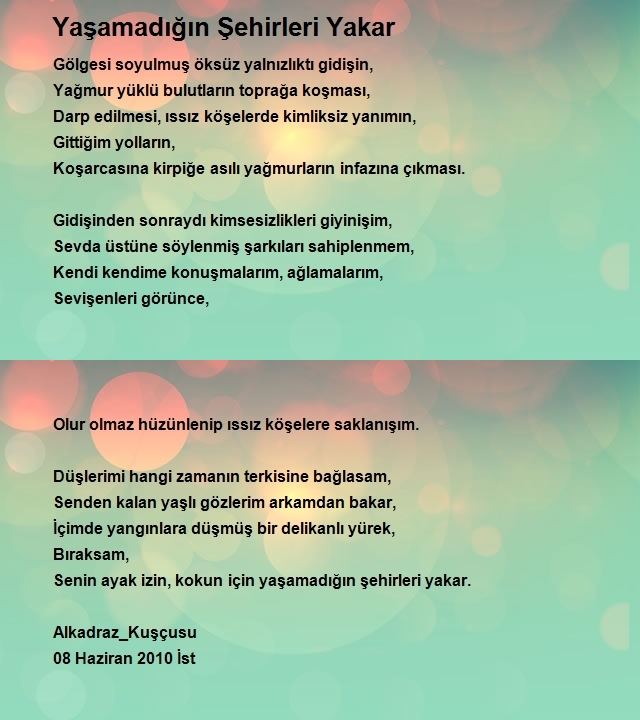 Yaşamadığın Şehirleri Yakar

Gölgesi soyulmuş öksüz yalnızlıktı gidişin,
Yağmur yüklü bulutların toprağa koşması,
Darp edilmesi, ıssız köşelerde kimliksiz yanımın,
Gittiğim yolların,
Koşarcasına kirpiğe asılı yağmurların infazına çıkması.

Gidişinden sonraydı kimsesizlikleri giyinişim,
Sevda üstüne söylenmiş şarkıları sahiplenmem,
Kendi kendime konuşmalarım, ağlamalarım,
Sevişenleri görünce,

Olur olmaz hüzünlenip ıssız köşelere saklanışım.

Düşlerimi hangi zamanın terkisine bağlasam,
Senden kalan yaşlı gözlerim arkamdan bakar,
İçimde yangınlara düşmüş bir delikanlı yürek,
Bıraksam,
Senin ayak izin, kokun için yaşamadığın şehirleri yakar.

Alkadraz_Kuşçusu
08 Haziran 2010 İst